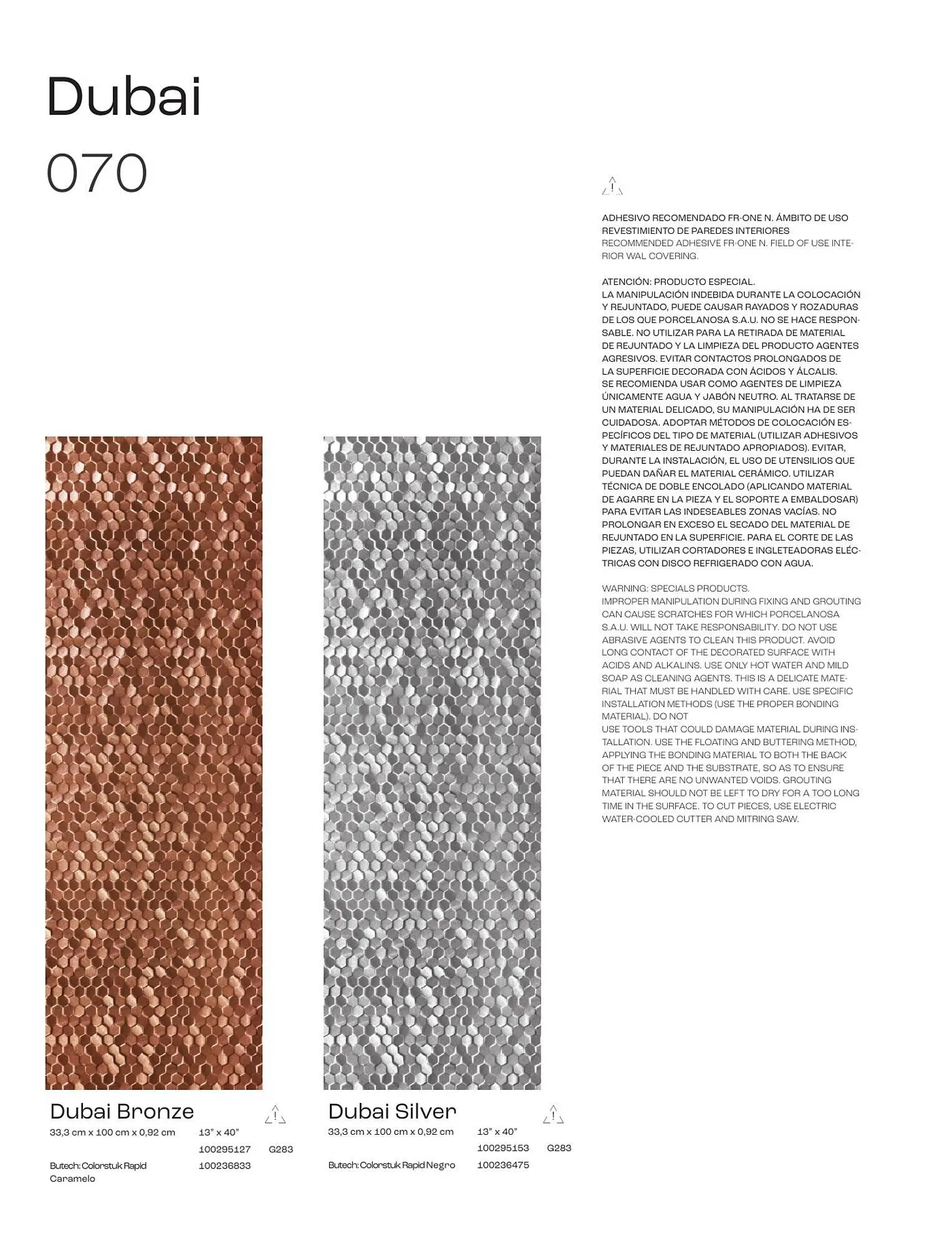 Dubai

070

ADHESIVO RECOMENDADO FR-ONE N. ÁMBITO DE USO REVESTIMIENTO DE PAREDES INTERIORES
RECOMMENDED ADHESIVE FR-ONE N. FIELD OF USE INTERIOR WAL COVERING.

ATENCIÓN: PRODUCTO ESPECIAL.
LA MANIPULACIÓN INDEBIDA DURANTE LA COLOCACIÓN Y REJUNTADO, PUEDE CAUSAR RAYADOS Y ROZADURAS DE LOS QUE PORCELANOSA S.A.U. NO SE HACE RESPONSABLE. NO UTILIZAR PARA LA RETIRADA DE MATERIAL DE REJUNTADO Y LA LIMPIEZA DEL PRODUCTO AGENTES AGRESIVOS. EVITAR CONTACTOS PROLONGADOS DE LA SUPERFICIE DECORADA CON ÁCIDOS Y ÁLCALIS. SE RECOMIENDA USAR COMO AGENTES DE LIMPIEZA ÚNICAMENTE AGUA Y JABÓN NEUTRO. AL TRATARSE DE UN MATERIAL DELICADO, SU MANIPULACIÓN HA DE SER CUIDADOSA. ADOPTAR MÉTODOS DE COLOCACIÓN ESPECÍFICOS DEL TIPO DE MATERIAL (UTILIZAR ADHESIVOS Y MATERIALES DE REJUNTADO APROPIADOS). EVITAR, DURANTE LA INSTALACIÓN, EL USO DE UTENSILIOS QUE PUEDAN DAÑAR EL MATERIAL CERÁMICO. UTILIZAR TÉCNICA DE DOBLE ENCOLADO (APLICANDO MATERIAL DE AGARRE EN LA PIEZA Y EL SOPORTE A EMBALDOSAR) PARA EVITAR LAS INDESEABLES ZONAS VACÍAS. NO PROLONGAR EN EXCESO EL SECADO DEL MATERIAL DE REJUNTADO EN LA SUPERFICIE. PARA EL CORTE DE LAS PIEZAS, UTILIZAR CORTADORES E INGLETEADORAS ELÉCTRICAS CON DISCO REFRIGERADO CON AGUA.

WARNING: SPECIALS PRODUCTS.
IMPROPER MANIPULATION DURING FIXING AND GROUTING CAN CAUSE SCRATCHES FOR WHICH PORCELANOSA S.A.U. WILL NOT TAKE RESPONSABILITY. DO NOT USE ABRASIVE AGENTS TO CLEAN THIS PRODUCT. AVOID LONG CONTACT OF THE DECORATED SURFACE WITH ACIDS AND ALKALINS. USE ONLY HOT WATER AND MILD SOAP AS CLEANING AGENTS. THIS IS A DELICATE MATERIAL THAT MUST BE HANDLED WITH CARE. USE SPECIFIC INSTALLATION METHODS (USE THE PROPER BONDING MATERIAL). DO NOT
USE TOOLS THAT COULD DAMAGE MATERIAL DURING INSTALLATION. USE THE FLOATING AND BUTTERING METHOD, APPLYING THE BONDING MATERIAL TO BOTH THE BACK OF THE PIECE AND THE SUBSTRATE, SO AS TO ENSURE THAT THERE ARE NO UNWANTED VOIDS. GROUTING MATERIAL SHOULD NOT BE LEFT TO DRY FOR A TOO LONG TIME IN THE SURFACE. TO CUT PIECES, USE ELECTRIC WATER-COOLED CUTTER AND MITRING SAW.

Dubai Bronze
33,3 cm x 100 cm x 0,92 cm 13" x 40"
100295127 G283
Butech: Colorstuk Rapid Caramelo 100236833

Dubai Silver
33,3 cm x 100 cm x 0,92 cm 13" x 40"
100295153 G283
Butech: Colorstuk Rapid Negro 100236475